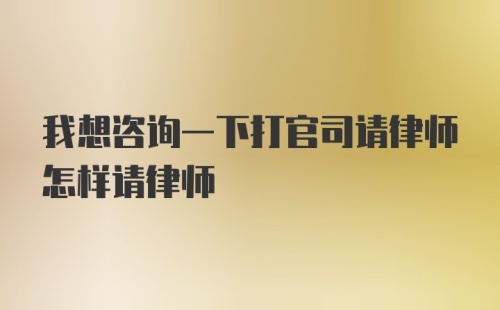 我想咨询一下打官司请律师怎样请律师